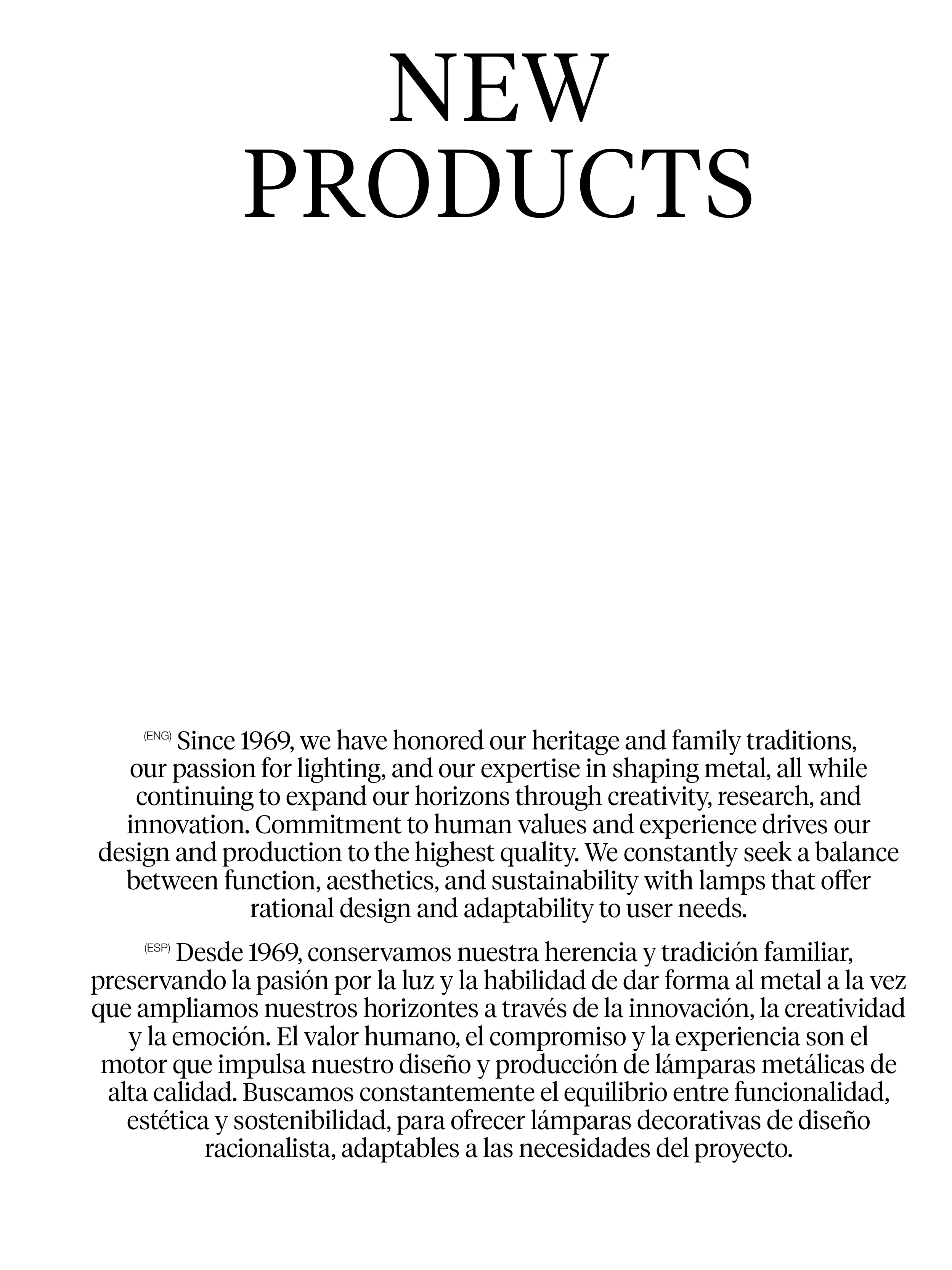 NEW
PRODUCTS

(ENG) Since 1969, we have honored our heritage and family traditions, our passion for lighting, and our expertise in shaping metal, all while continuing to expand our horizons through creativity, research, and innovation. Commitment to human values and experience drives our design and production to the highest quality. We constantly seek a balance between function, aesthetics, and sustainability with lamps that offer rational design and adaptability to user needs.

(ESP) Desde 1969, conservamos nuestra herencia y tradición familiar, preservando la pasión por la luz y la habilidad de dar forma al metal a la vez que ampliamos nuestros horizontes a través de la innovación, la creatividad y la emoción. El valor humano, el compromiso y la experiencia son el motor que impulsa nuestro diseño y producción de lámparas metálicas de alta calidad. Buscamos constantemente el equilibrio entre funcionalidad, estética y sostenibilidad, para ofrecer lámparas decorativas de diseño racionalista, adaptables a las necesidades del proyecto.